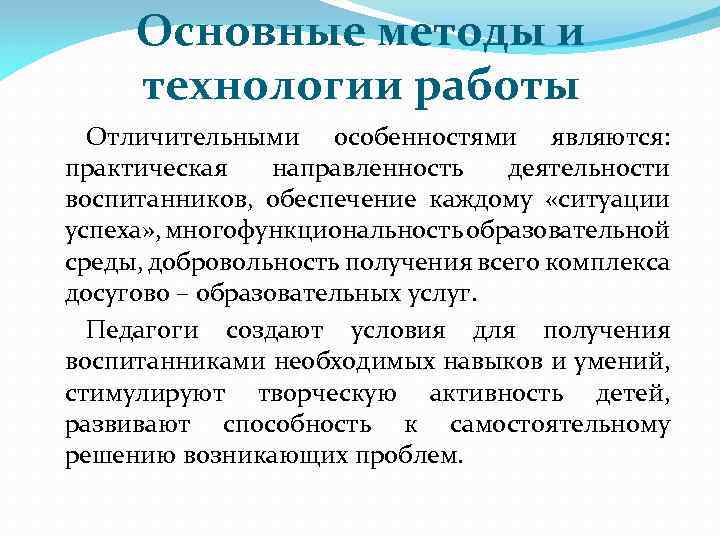 Основные методы и технологии работы

Отличительными особенностями являются: практическая направленность деятельности воспитанников, обеспечение каждому «ситуации успеха», многофункциональность образовательной среды, добровольность получения всего комплекса досугово – образовательных услуг.

Педагоги создают условия для получения воспитанниками необходимых навыков и умений, стимулируют творческую активность детей, развивают способность к самостоятельному решению возникающих проблем.